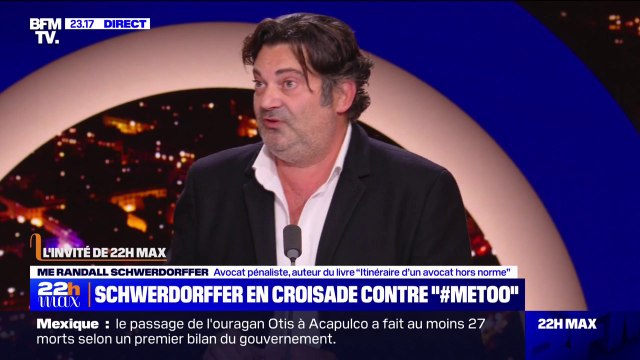 BFM TV. 23.17 DIRECT

L'INVITÉ DE 22H MAX

ME RANDALL SCHWERDORFFER Avocat pénaliste, auteur du livre "Itinéraire d'un avocat hors norme"

22h max SCHWERDORFFER EN CROISADE CONTRE "#METOO"

Mexique : le passage de l'ouragan Otis à Acapulco a fait au moins 27 morts selon un premier bilan du gouvernement.

22H MAX